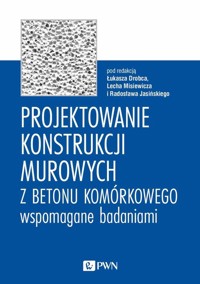 pod redakcją
Łukasza Drobca,
Lecha Misiewicza
i Radosława Jasińskiego

PROJEKTOWANIE KONSTRUKCJI MUROWYCH
Z BETONU KOMÓRKOWEGO
wspomagane badaniami

PWN